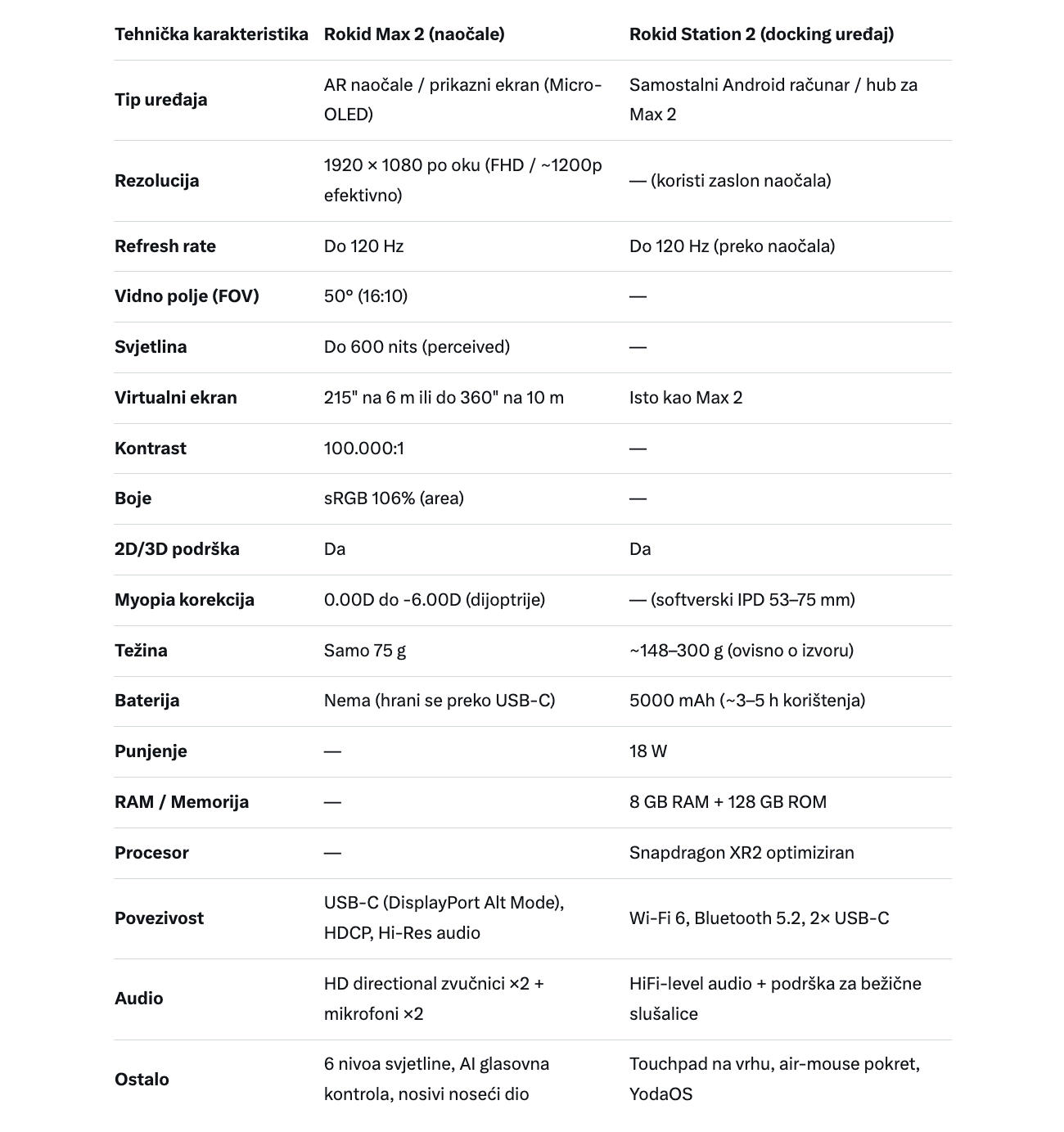 | Tehnička karakteristika | Rokid Max 2 (naočale) | Rokid Station 2 (docking uređaj) |
|---|---|---|
| Tip uređaja | AR naočale / prikazni ekran (Micro-OLED) | Samostalni Android računar / hub za Max 2 |
| Rezolucija | 1920 × 1080 po oku (FHD / ~1200p efektivno) | — (koristi zaslon naočala) |
| Refresh rate | Do 120 Hz | Do 120 Hz (preko naočala) |
| Vidno polje (FOV) | 50° (16:10) | — |
| Svjetlina | Do 600 nits (perceived) | — |
| Virtualni ekran | 215" na 6 m ili do 360" na 10 m | Isto kao Max 2 |
| Kontrast | 100.000:1 | — |
| Boje | sRGB 106% (area) | — |
| 2D/3D podrška | Da | Da |
| Myopia korekcija | 0.00D do -6.00D (dijoptrije) | — (softverski IPD 53–75 mm) |
| Težina | Samo 75 g | ~148–300 g (ovisno o izvoru) |
| Baterija | Nema (hrani se preko USB-C) | 5000 mAh (~3–5 h korištenja) |
| Punjenje | — | 18 W |
| RAM / Memorija | — | 8 GB RAM + 128 GB ROM |
| Procesor | — | Snapdragon XR2 optimiziran |
| Povezivost | USB-C (DisplayPort Alt Mode), HDCP, Hi-Res audio | Wi-Fi 6, Bluetooth 5.2, 2× USB-C |
| Audio | HD directional zvučnici ×2 + mikrofoni ×2 | HiFi-level audio + podrška za bežične slušalice |
| Ostalo | 6 nivoa svjetline, AI glasovna kontrola, nosivi noseći dio | Touchpad na vrhu, air-mouse pokret, YodaOS |